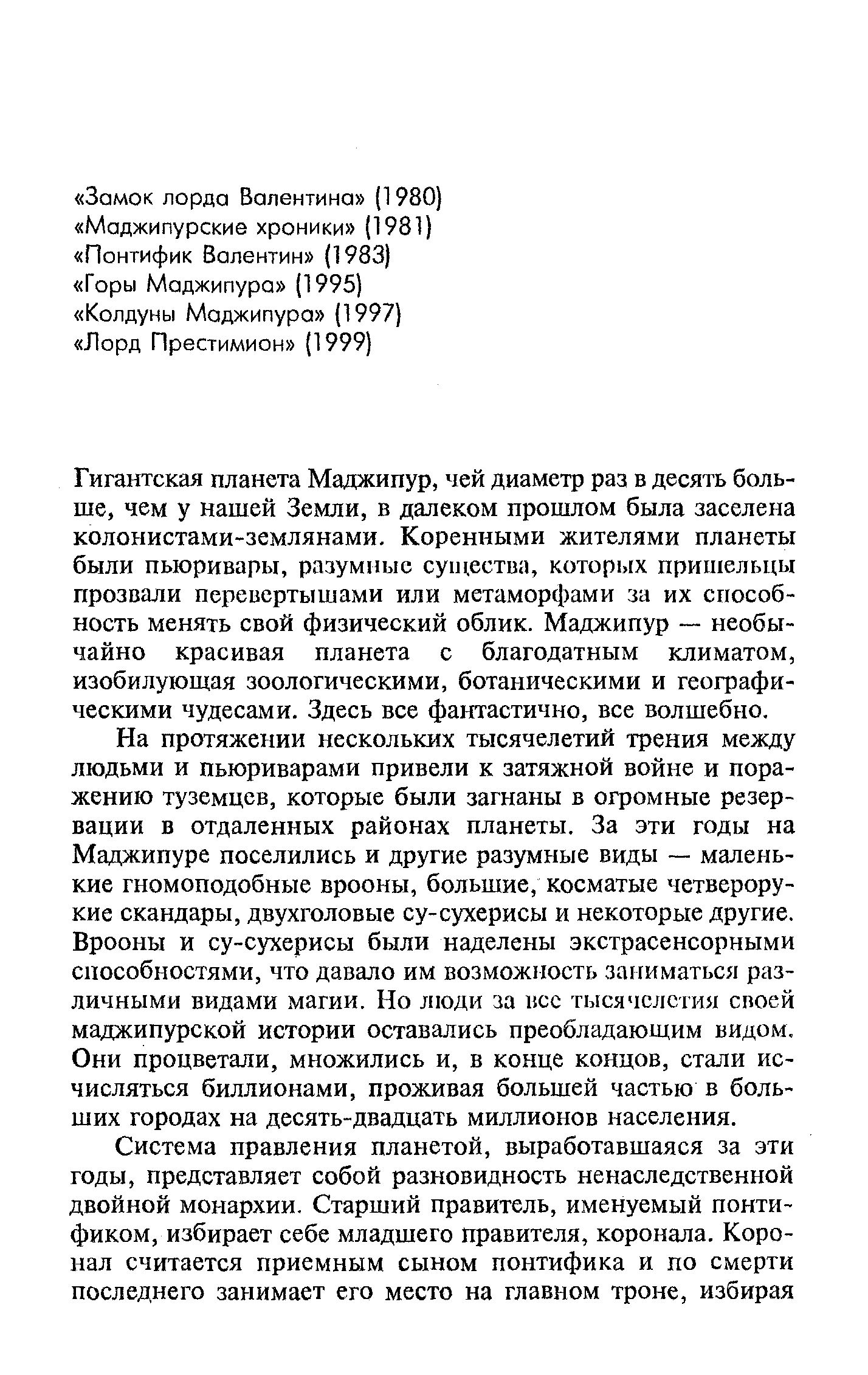 «Замок лорда Валентина» (1980)
«Маджипурские хроники» (1981)
«Понтифик Валентин» (1983)
«Горы Маджипура» (1995)
«Колдуны Маджипура» (1997)
«Лорд Престимион» (1999)

Гигантская планета Маджипур, чей диаметр раз в десять больше, чем у нашей Земли, в далеком прошлом была заселена колонистами-землянами. Коренными жителями планеты были пьюривары, разумные существа, которых пришельцы прозвали перевертышами или метаморфами за их способность менять свой физический облик. Маджипур — необычайно красивая планета с благодатным климатом, изобилующая зоологическими, ботаническими и географическими чудесами. Здесь все фантастично, все волшебно.

На протяжении нескольких тысячелетий трения между людьми и пьюриварами привели к затяжной войне и поражению туземцев, которые были загнаны в огромные резервации в отдаленных районах планеты. За эти годы на Маджипуре поселились и другие разумные виды — маленькие гномоподобные врооны, большие, косматые четверорукие скандары, двухголовые су-сухерисы и некоторые другие. Врооны и су-сухерисы были наделены экстрасенсорными способностями, что давало им возможность заниматься различными видами магии. Но люди за все тысячелетия своей маджипурской истории оставались преобладающим видом. Они процветали, множились и, в конце концов, стали исчисляться биллионами, проживая большей частью в больших городах на десять-двадцать миллионов населения.

Система правления планетой, выработавшаяся за эти годы, представляет собой разновидность ненаследственной двойной монархии. Старший правитель, именуемый понтификом, избирает себе младшего правителя, коронала. Коронал считается приемным сыном понтифика и по смерти последнего занимает его место на главном троне, избирая